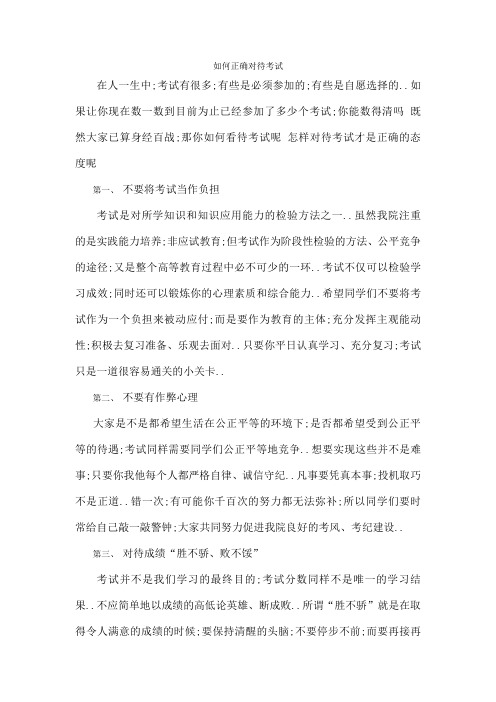 如何正确对待考试

在人一生中;考试有很多;有些是必须参加的;有些是自愿选择的..如果让你现在数一数到目前为止已经参加了多少个考试;你能数得清吗 既然大家已算身经百战;那你如何看待考试呢 怎样对待考试才是正确的态度呢

第一、不要将考试当作负担

考试是对所学知识和知识应用能力的检验方法之一..虽然我院注重的是实践能力培养;非应试教育;但考试作为阶段性检验的方法、公平竞争的途径;又是整个高等教育过程中必不可少的一环..考试不仅可以检验学习成效;同时还可以锻炼你的心理素质和综合能力..希望同学们不要将考试作为一个负担来被动应付;而是要作为教育的主体;充分发挥主观能动性;积极去复习准备、乐观去面对..只要你平日认真学习、充分复习;考试只是一道很容易通关的小关卡..

第二、不要有作弊心理

大家是不是都希望生活在公正平等的环境下;是否都希望受到公正平等的待遇;考试同样需要同学们公正平等地竞争..想要实现这些并不是难事;只要你我他每个人都严格自律、诚信守纪..凡事要凭真本事;投机取巧不是正道..错一次;有可能你千百次的努力都无法弥补;所以同学们要时常给自己敲一敲警钟;大家共同努力促进我院良好的考风、考纪建设..

第三、对待成绩“胜不骄、败不馁”

考试并不是我们学习的最终目的;考试分数同样不是唯一的学习结果..不应简单地以成绩的高低论英雄、断成败..所谓“胜不骄”就是在取得令人满意的成绩的时候;要保持清醒的头脑;不要停步不前;而要再接再